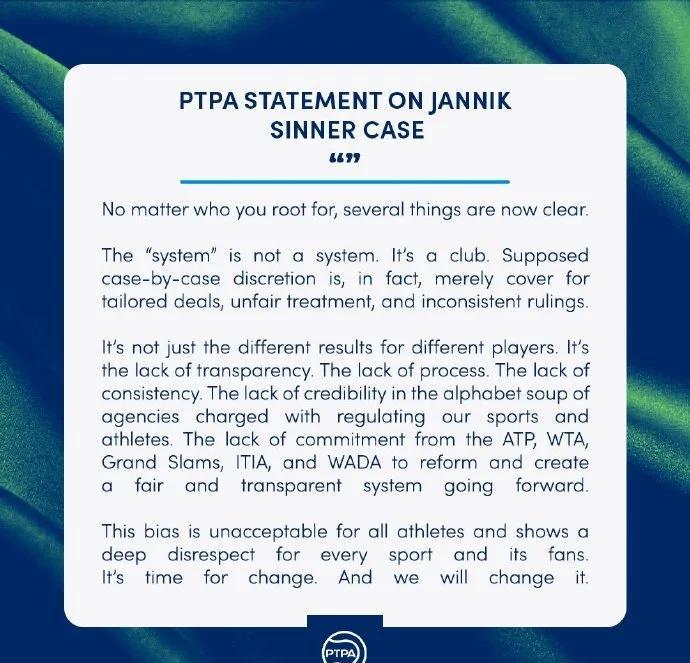 PTPA STATEMENT ON JANNIK SINNER CASE

“”

No matter who you root for, several things are now clear.

The “system” is not a system. It’s a club. Supposed case-by-case discretion is, in fact, merely cover for tailored deals, unfair treatment, and inconsistent rulings.

It’s not just the different results for different players. It’s the lack of transparency. The lack of process. The lack of consistency. The lack of credibility in the alphabet soup of agencies charged with regulating our sports and athletes. The lack of commitment from the ATP, WTA, Grand Slams, ITIA, and WADA to reform and create a fair and transparent system going forward.

This bias is unacceptable for all athletes and shows a deep disrespect for every sport and its fans. It’s time for change. And we will change it.

PTPA